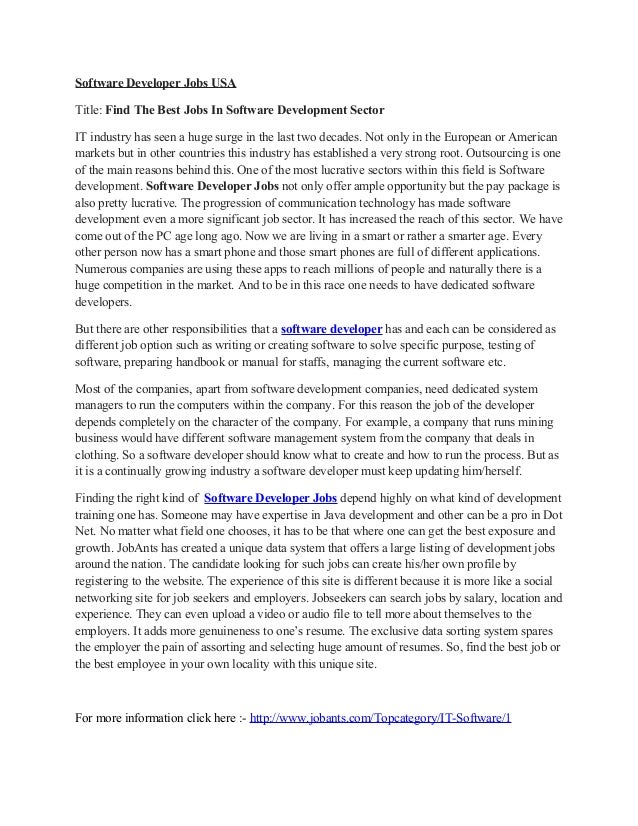 Software Developer Jobs USA

Title: Find The Best Jobs In Software Development Sector

IT industry has seen a huge surge in the last two decades. Not only in the European or American markets but in other countries this industry has established a very strong root. Outsourcing is one of the main reasons behind this. One of the most lucrative sectors within this field is Software development. Software Developer Jobs not only offer ample opportunity but the pay package is also pretty lucrative. The progression of communication technology has made software development even a more significant job sector. It has increased the reach of this sector. We have come out of the PC age long ago. Now we are living in a smart or rather a smarter age. Every other person now has a smart phone and those smart phones are full of different applications. Numerous companies are using these apps to reach millions of people and naturally there is a huge competition in the market. And to be in this race one needs to have dedicated software developers.

But there are other responsibilities that a software developer has and each can be considered as different job option such as writing or creating software to solve specific purpose, testing of software, preparing handbook or manual for staffs, managing the current software etc.

Most of the companies, apart from software development companies, need dedicated system managers to run the computers within the company. For this reason the job of the developer depends completely on the character of the company. For example, a company that runs mining business would have different software management system from the company that deals in clothing. So a software developer should know what to create and how to run the process. But as it is a continually growing industry a software developer must keep updating him/herself.

Finding the right kind of Software Developer Jobs depend highly on what kind of development training one has. Someone may have expertise in Java development and other can be a pro in Dot Net. No matter what field one chooses, it has to be that where one can get the best exposure and growth. JobAnts has created a unique data system that offers a large listing of development jobs around the nation. The candidate looking for such jobs can create his/her own profile by registering to the website. The experience of this site is different because it is more like a social networking site for job seekers and employers. Jobseekers can search jobs by salary, location and experience. They can even upload a video or audio file to tell more about themselves to the employers. It adds more genuineness to one's resume. The exclusive data sorting system spares the employer the pain of assorting and selecting huge amount of resumes. So, find the best job or the best employee in your own locality with this unique site.

For more information click here :- http://www.jobants.com/Topcategory/IT-Software/1